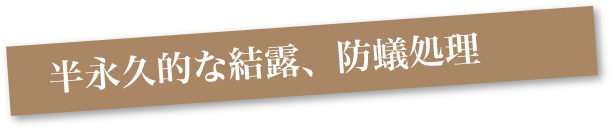 半永久的な結露、防蟻処理